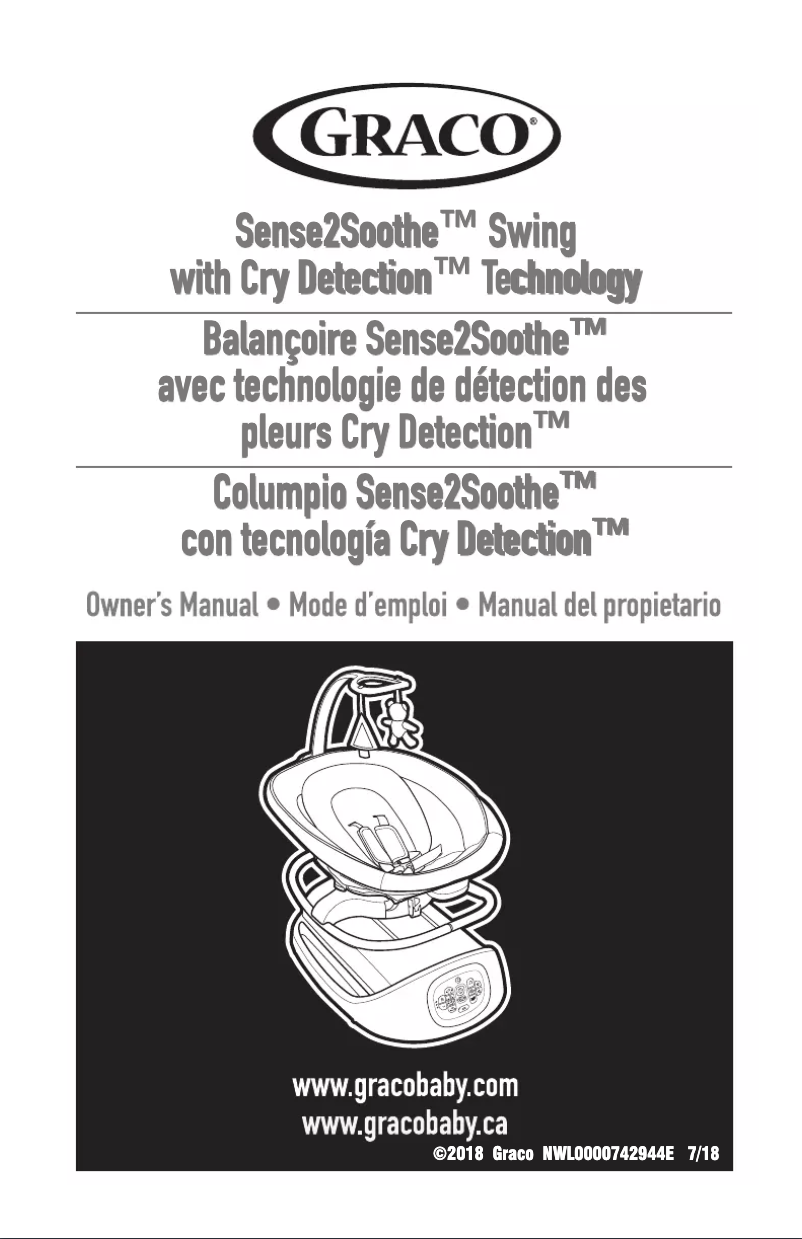 GRACO®

Sense2Soothe™ Swing
with Cry Detection™ Technology

Balançoire Sense2Soothe™
avec technologie de détection des pleurs Cry Detection™

Columpio Sense2Soothe™
con tecnología Cry Detection™

Owner's Manual • Mode d'emploi • Manual del propietario

www.gracobaby.com
www.gracobaby.ca
©2018 Graco NWL0000742944E 7/18